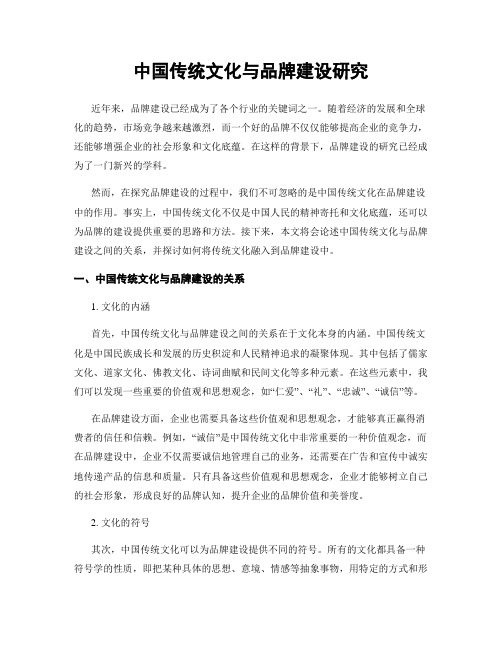 中国传统文化与品牌建设研究

近年来，品牌建设已经成为了各个行业的关键词之一。随着经济的发展和全球化的趋势，市场竞争越来越激烈，而一个好的品牌不仅仅能够提高企业的竞争力，还能够增强企业的社会形象和文化底蕴。在这样的背景下，品牌建设的研究已经成为了一门新兴的学科。

然而，在探究品牌建设的过程中，我们不可忽略的是中国传统文化在品牌建设中的作用。事实上，中国传统文化不仅是中国人民的精神寄托和文化底蕴，还可以为品牌的建设提供重要的思路和方法。接下来，本文将会论述中国传统文化与品牌建设之间的关系，并探讨如何将传统文化融入到品牌建设中。

一、中国传统文化与品牌建设的关系

1. 文化的内涵

首先，中国传统文化与品牌建设之间的关系在于文化本身的内涵。中国传统文化是中国民族成长和发展的历史积淀和人民精神追求的凝聚体现。其中包括了儒家文化、道家文化、佛教文化、诗词曲赋和民间文化等多种元素。在这些元素中，我们可以发现一些重要的价值观和思想观念，如“仁爱”、“礼”、“忠诚”、“诚信”等。

在品牌建设方面，企业也需要具备这些价值观和思想观念，才能够真正赢得消费者的信任和信赖。例如，“诚信”是中国传统文化中非常重要的一种价值观念，而在品牌建设中，企业不仅需要诚信地管理自己的业务，还需要在广告和宣传中诚实地传递产品的信息和质量。只有具备这些价值观和思想观念，企业才能够树立自己的社会形象，形成良好的品牌认知，提升企业的品牌价值和美誉度。

2. 文化的符号

其次，中国传统文化可以为品牌建设提供不同的符号。所有的文化都具备一种符号学的性质，即把某种具体的思想、意境、情感等抽象事物，用特定的方式和形